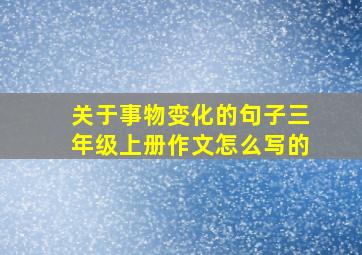 关于事物变化的句子三年级上册作文怎么写的